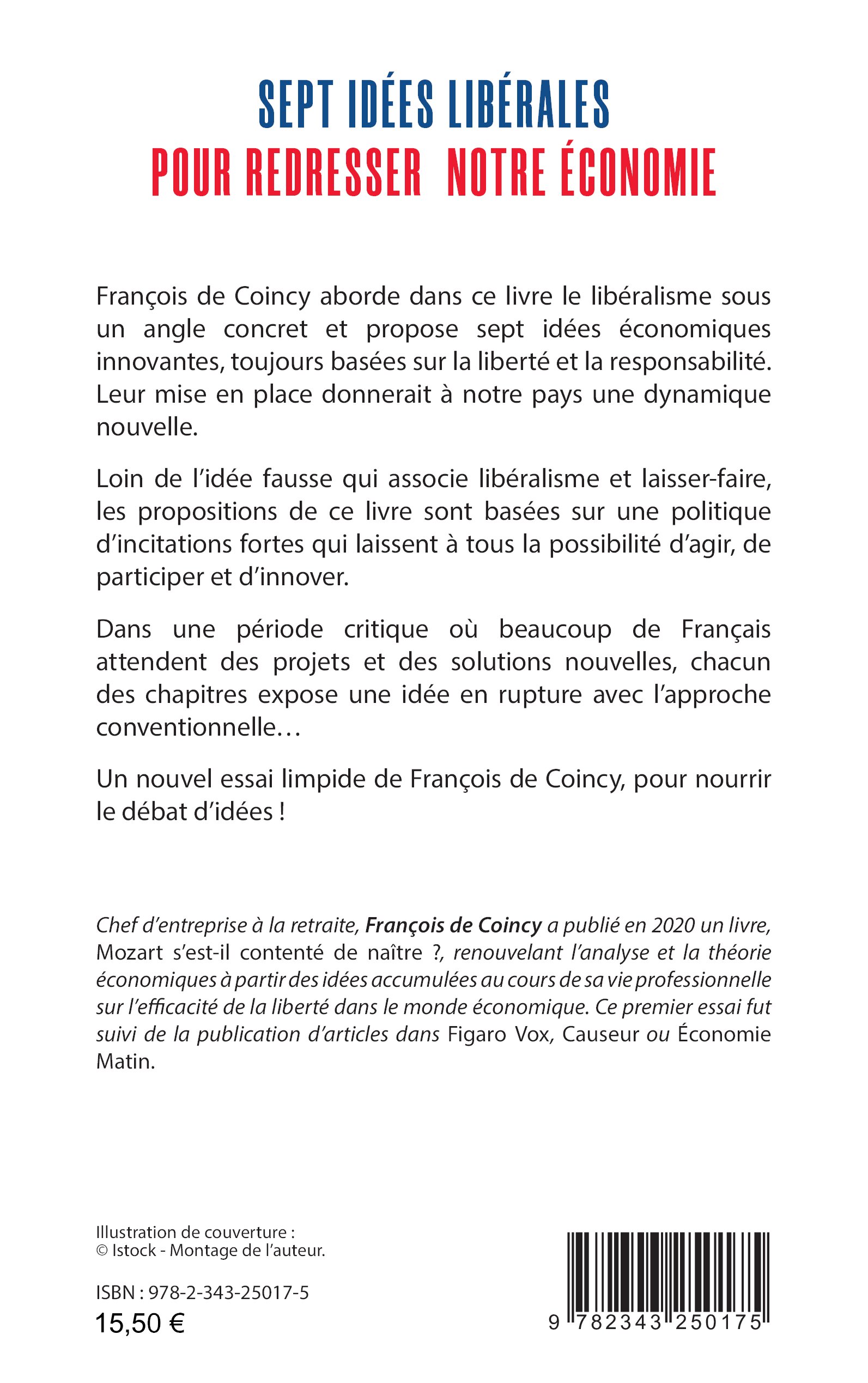 SEPT IDÉES LIBÉRALES
POUR REDRESSER NOTRE ÉCONOMIE

François de Coincy aborde dans ce livre le libéralisme sous un angle concret et propose sept idées économiques innovantes, toujours basées sur la liberté et la responsabilité. Leur mise en place donnerait à notre pays une dynamique nouvelle.

Loin de l'idée fausse qui associe libéralisme et laisser-faire, les propositions de ce livre sont basées sur une politique d'incitations fortes qui laissent à tous la possibilité d'agir, de participer et d'innover.

Dans une période critique où beaucoup de Français attendent des projets et des solutions nouvelles, chacun des chapitres expose une idée en rupture avec l'approche conventionnelle…

Un nouvel essai limpide de François de Coincy, pour nourrir le débat d'idées !

Chef d'entreprise à la retraite, François de Coincy a publié en 2020 un livre, Mozart s'est-il contenté de naître ?, renouvelant l'analyse et la théorie économiques à partir des idées accumulées au cours de sa vie professionnelle sur l'efficacité de la liberté dans le monde économique. Ce premier essai fut suivi de la publication d'articles dans Figaro Vox, Causeur ou Économie Matin.

Illustration de couverture :
© Istock - Montage de l'auteur.

ISBN : 978-2-343-25017-5
15,50 €

9 782343 250175